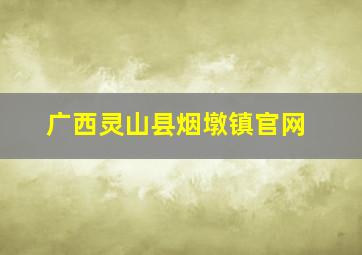 广西灵山县烟墩镇官网